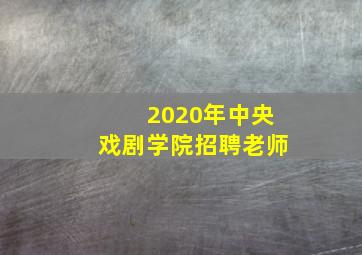 2020年中央
戏剧学院招聘老师